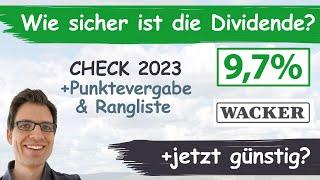 Wie sicher ist die Dividende?

CHECK 2023
+Punktevergabe
& Rangliste

9,7%

WACKER

+jetzt günstig?